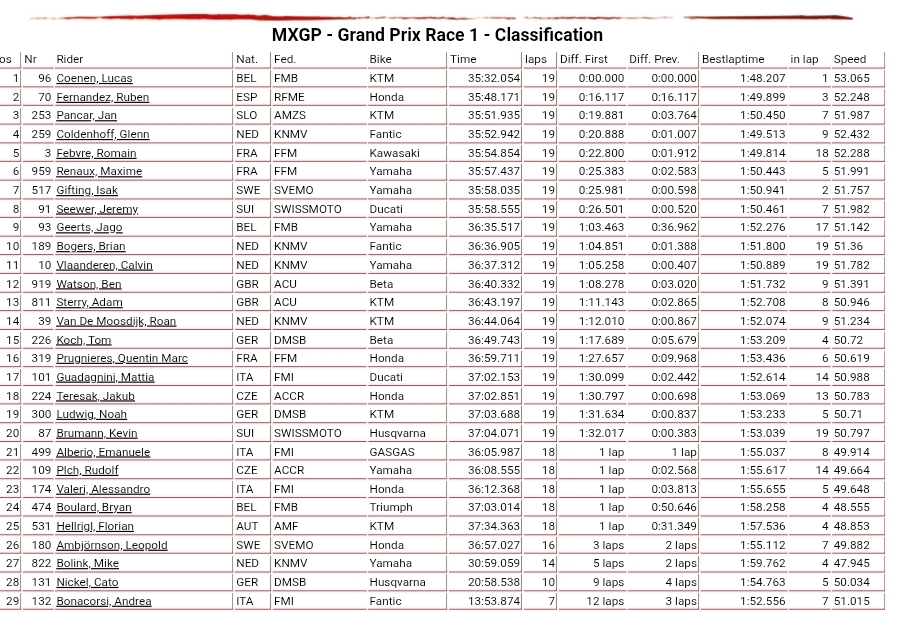 MXGP - Grand Prix Race 1 - Classification

| os | Nr | Rider | Nat. | Fed. | Bike | Time | laps | Diff. First | Diff. Prev. | Bestlaptime | in lap | Speed |
|---|---|---|---|---|---|---|---|---|---|---|---|---|
| 1 | 96 | Coenen, Lucas | BEL | FMB | KTM | 35:32.054 | 19 | 0:00.000 | 0:00.000 | 1:48.207 | 1 | 53.065 |
| 2 | 70 | Fernandez, Ruben | ESP | RFME | Honda | 35:48.171 | 19 | 0:16.117 | 0:16.117 | 1:49.899 | 3 | 52.248 |
| 3 | 253 | Pancar, Jan | SLO | AMZS | KTM | 35:51.935 | 19 | 0:19.881 | 0:03.764 | 1:50.450 | 7 | 51.987 |
| 4 | 259 | Coldenhoff, Glenn | NED | KNMV | Fantic | 35:52.942 | 19 | 0:20.888 | 0:01.007 | 1:49.513 | 9 | 52.432 |
| 5 | 3 | Febvre, Romain | FRA | FFM | Kawasaki | 35:54.854 | 19 | 0:22.800 | 0:01.912 | 1:49.814 | 18 | 52.288 |
| 6 | 959 | Renaux, Maxime | FRA | FFM | Yamaha | 35:57.437 | 19 | 0:25.383 | 0:02.583 | 1:50.443 | 5 | 51.991 |
| 7 | 517 | Gifting, Isak | SWE | SVEMO | Yamaha | 35:58.035 | 19 | 0:25.981 | 0:00.598 | 1:50.941 | 2 | 51.757 |
| 8 | 91 | Seewer, Jeremy | SUI | SWISSMOTO | Ducati | 35:58.555 | 19 | 0:26.501 | 0:00.520 | 1:50.461 | 7 | 51.982 |
| 9 | 93 | Geerts, Jago | BEL | FMB | Yamaha | 36:35.517 | 19 | 1:03.463 | 0:36.962 | 1:52.276 | 17 | 51.142 |
| 10 | 189 | Bogers, Brian | NED | KNMV | Fantic | 36:36.905 | 19 | 1:04.851 | 0:01.388 | 1:51.800 | 19 | 51.36 |
| 11 | 10 | Vlaanderen, Calvin | NED | KNMV | Yamaha | 36:37.312 | 19 | 1:05.258 | 0:00.407 | 1:50.889 | 19 | 51.782 |
| 12 | 919 | Watson, Ben | GBR | ACU | Beta | 36:40.332 | 19 | 1:08.278 | 0:03.020 | 1:51.732 | 9 | 51.391 |
| 13 | 811 | Sterry, Adam | GBR | ACU | KTM | 36:43.197 | 19 | 1:11.143 | 0:02.865 | 1:52.708 | 8 | 50.946 |
| 14 | 39 | Van De Moosdijk, Roan | NED | KNMV | KTM | 36:44.064 | 19 | 1:12.010 | 0:00.867 | 1:52.074 | 9 | 51.234 |
| 15 | 226 | Koch, Tom | GER | DMSB | Beta | 36:49.743 | 19 | 1:17.689 | 0:05.679 | 1:53.209 | 4 | 50.72 |
| 16 | 319 | Prugnieres, Quentin Marc | FRA | FFM | Honda | 36:59.711 | 19 | 1:27.657 | 0:09.968 | 1:53.436 | 6 | 50.619 |
| 17 | 101 | Guadagnini, Mattia | ITA | FMI | Ducati | 37:02.153 | 19 | 1:30.099 | 0:02.442 | 1:52.614 | 14 | 50.988 |
| 18 | 224 | Teresak, Jakub | CZE | ACCR | Honda | 37:02.851 | 19 | 1:30.797 | 0:00.698 | 1:53.069 | 13 | 50.783 |
| 19 | 300 | Ludwig, Noah | GER | DMSB | KTM | 37:03.688 | 19 | 1:31.634 | 0:00.837 | 1:53.233 | 5 | 50.71 |
| 20 | 87 | Brumann, Kevin | SUI | SWISSMOTO | Husqvarna | 37:04.071 | 19 | 1:32.017 | 0:00.383 | 1:53.039 | 19 | 50.797 |
| 21 | 499 | Alberio, Emanuele | ITA | FMI | GASGAS | 36:05.987 | 18 | 1 lap | 1 lap | 1:55.037 | 8 | 49.914 |
| 22 | 109 | Plch, Rudolf | CZE | ACCR | Yamaha | 36:08.555 | 18 | 1 lap | 0:02.568 | 1:55.617 | 14 | 49.664 |
| 23 | 174 | Valeri, Alessandro | ITA | FMI | Honda | 36:12.368 | 18 | 1 lap | 0:03.813 | 1:55.655 | 5 | 49.648 |
| 24 | 474 | Boulard, Bryan | BEL | FMB | Triumph | 37:03.014 | 18 | 1 lap | 0:50.646 | 1:58.258 | 4 | 48.555 |
| 25 | 531 | Hellrigl, Florian | AUT | AMF | KTM | 37:34.363 | 18 | 1 lap | 0:31.349 | 1:57.536 | 4 | 48.853 |
| 26 | 180 | Ambjörnson, Leopold | SWE | SVEMO | Honda | 36:57.027 | 16 | 3 laps | 2 laps | 1:55.112 | 7 | 49.882 |
| 27 | 822 | Bolink, Mike | NED | KNMV | Yamaha | 30:59.059 | 14 | 5 laps | 2 laps | 1:59.762 | 4 | 47.945 |
| 28 | 131 | Nickel, Cato | GER | DMSB | Husqvarna | 20:58.538 | 10 | 9 laps | 4 laps | 1:54.763 | 5 | 50.034 |
| 29 | 132 | Bonacorsi, Andrea | ITA | FMI | Fantic | 13:53.874 | 7 | 12 laps | 3 laps | 1:52.556 | 7 | 51.015 |